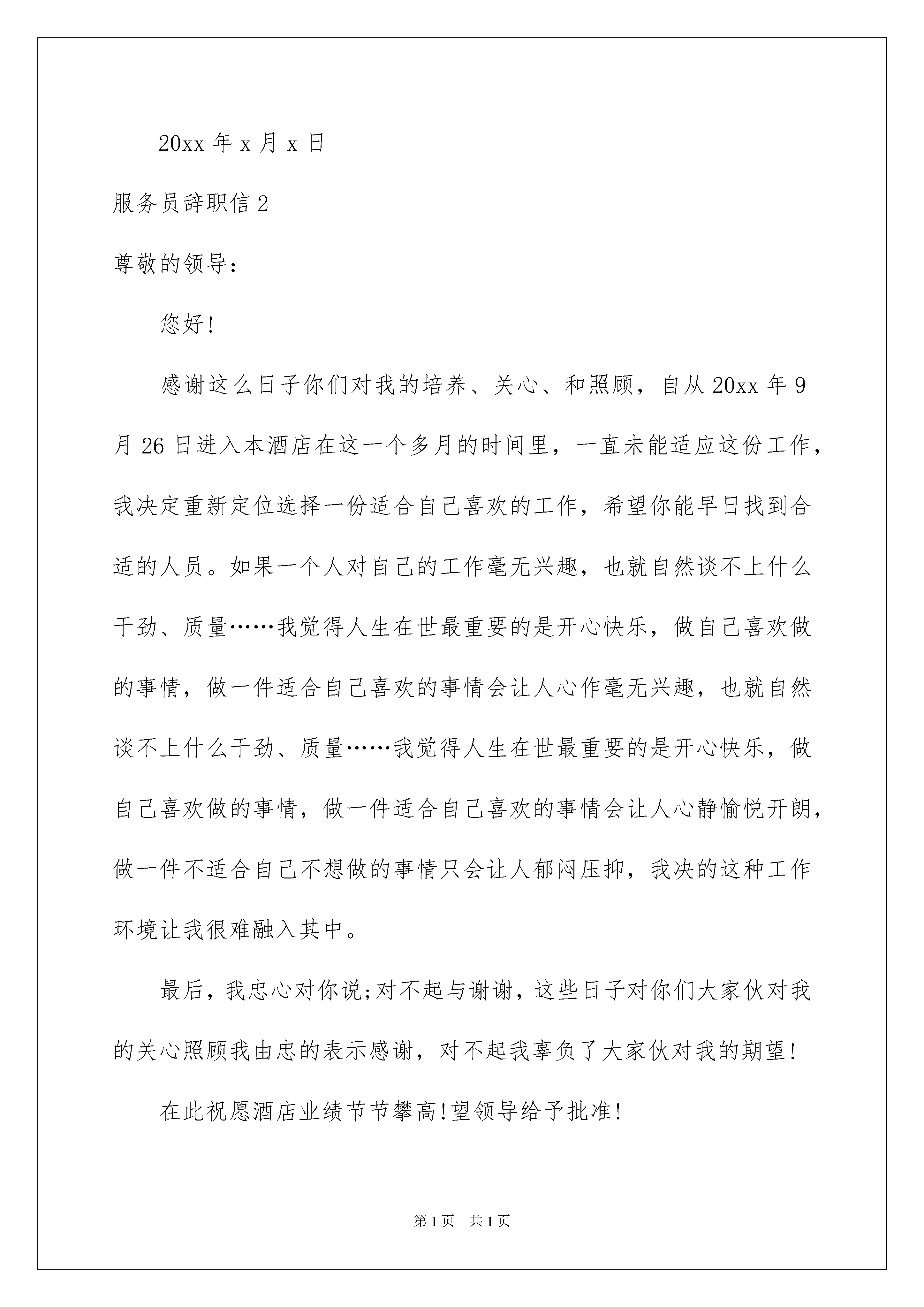 20xx 年 x 月 x 日

服务员辞职信 2

尊敬的领导：

您好!

感谢这么日子你们对我的培养、关心、和照顾，自从 20xx 年 9 月 26 日进入本酒店在这一个多月的时间里，一直未能适应这份工作，我决定重新定位选择一份适合自己喜欢的工作，希望你能早日找到合适的人员。如果一个人对自己的工作毫无兴趣，也就自然谈不上什么干劲、质量……我觉得人生在世最重要的是开心快乐，做自己喜欢做的事情，做一件适合自己喜欢的事情会让人心作毫无兴趣，也就自然谈不上什么干劲、质量……我觉得人生在世最重要的是开心快乐，做自己喜欢做的事情，做一件适合自己喜欢的事情会让人心静愉悦开朗，做一件不适合自己不想做的事情只会让人郁闷压抑，我决的这种工作环境让我很难融入其中。

最后，我忠心对你说;对不起与谢谢，这些日子对你们大家伙对我的关心照顾我由忠的表示感谢，对不起我辜负了大家伙对我的期望!

在此祝愿酒店业绩节节攀高!望领导给予批准!

第 1 页 共 1 页